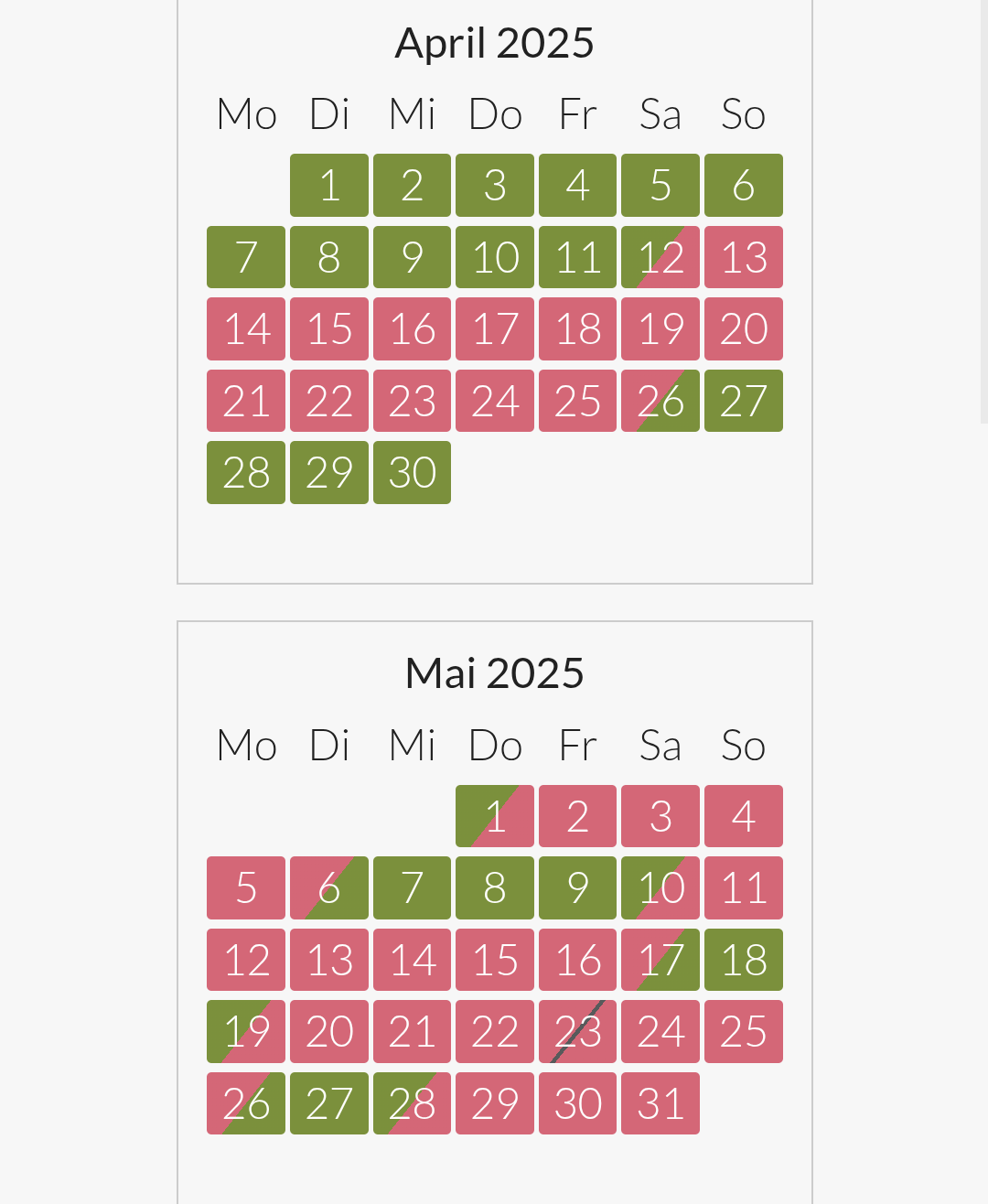 April 2025

| Mo | Di | Mi | Do | Fr | Sa | So |
|---|---|---|---|---|---|---|
| | 1 | 2 | 3 | 4 | 5 | 6 |
| 7 | 8 | 9 | 10 | 11 | 12 | 13 |
| 14 | 15 | 16 | 17 | 18 | 19 | 20 |
| 21 | 22 | 23 | 24 | 25 | 26 | 27 |
| 28 | 29 | 30 | | | | |

Mai 2025

| Mo | Di | Mi | Do | Fr | Sa | So |
|---|---|---|---|---|---|---|
| | | | 1 | 2 | 3 | 4 |
| 5 | 6 | 7 | 8 | 9 | 10 | 11 |
| 12 | 13 | 14 | 15 | 16 | 17 | 18 |
| 19 | 20 | 21 | 22 | 23 | 24 | 25 |
| 26 | 27 | 28 | 29 | 30 | 31 | |